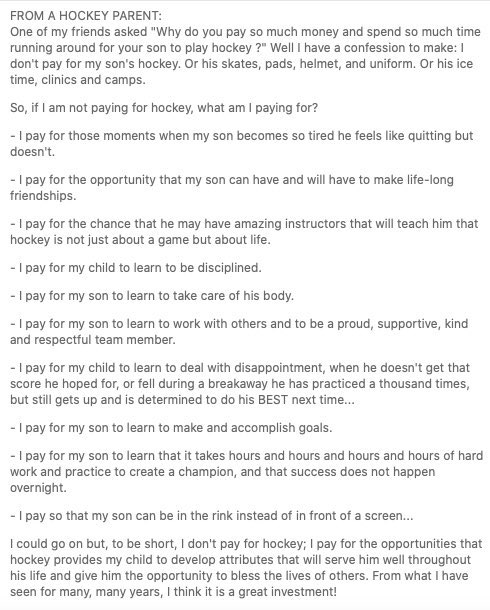 FROM A HOCKEY PARENT:
One of my friends asked "Why do you pay so much money and spend so much time running around for your son to play hockey ?" Well I have a confession to make: I don't pay for my son's hockey. Or his skates, pads, helmet, and uniform. Or his ice time, clinics and camps.

So, if I am not paying for hockey, what am I paying for?

- I pay for those moments when my son becomes so tired he feels like quitting but doesn't.

- I pay for the opportunity that my son can have and will have to make life-long friendships.

- I pay for the chance that he may have amazing instructors that will teach him that hockey is not just about a game but about life.

- I pay for my child to learn to be disciplined.

- I pay for my son to learn to take care of his body.

- I pay for my son to learn to work with others and to be a proud, supportive, kind and respectful team member.

- I pay for my child to learn to deal with disappointment, when he doesn't get that score he hoped for, or fell during a breakaway he has practiced a thousand times, but still gets up and is determined to do his BEST next time...

- I pay for my son to learn to make and accomplish goals.

- I pay for my son to learn that it takes hours and hours and hours and hours of hard work and practice to create a champion, and that success does not happen overnight.

- I pay so that my son can be in the rink instead of in front of a screen...

I could go on but, to be short, I don't pay for hockey; I pay for the opportunities that hockey provides my child to develop attributes that will serve him well throughout his life and give him the opportunity to bless the lives of others. From what I have seen for many, many years, I think it is a great investment!